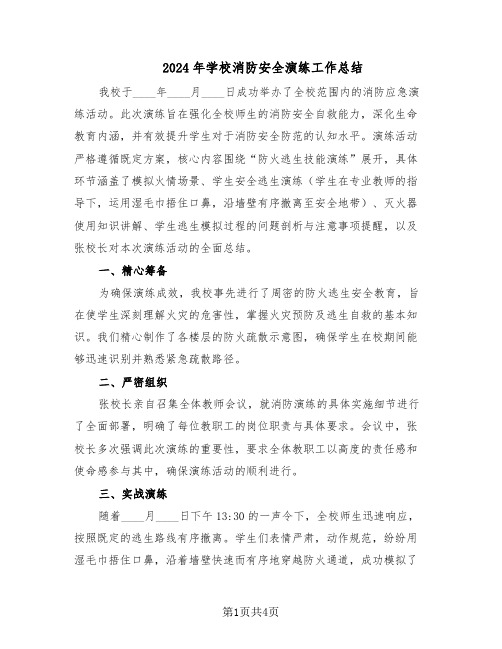 2024年学校消防安全演练工作总结

我校于____年____月____日成功举办了全校范围内的消防应急演练活动。此次演练旨在强化全校师生的消防安全自救能力，深化生命教育内涵，并有效提升学生对于消防安全防范的认知水平。演练活动严格遵循既定方案，核心内容围绕“防火逃生技能演练”展开，具体环节涵盖了模拟火情场景、学生安全逃生演练（学生在专业教师的指导下，运用湿毛巾捂住口鼻，沿墙壁有序撤离至安全地带）、灭火器使用知识讲解、学生逃生模拟过程的问题剖析与注意事项提醒，以及张校长对本次演练活动的全面总结。

一、精心筹备

为确保演练成效，我校事先进行了周密的防火逃生安全教育，旨在使学生深刻理解火灾的危害性，掌握火灾预防及逃生自救的基本知识。我们精心制作了各楼层的防火疏散示意图，确保学生在校期间能够迅速识别并熟悉紧急疏散路径。

二、严密组织

张校长亲自召集全体教师会议，就消防演练的具体实施细节进行了全面部署，明确了每位教职工的岗位职责与具体要求。会议中，张校长多次强调此次演练的重要性，要求全体教职工以高度的责任感和使命感参与其中，确保演练活动的顺利进行。

三、实战演练

随着____月____日下午13:30的一声令下，全校师生迅速响应，按照既定的逃生路线有序撤离。学生们表情严肃，动作规范，纷纷用湿毛巾捂住口鼻，沿着墙壁快速而有序地穿越防火通道，成功模拟了

第1页共4页